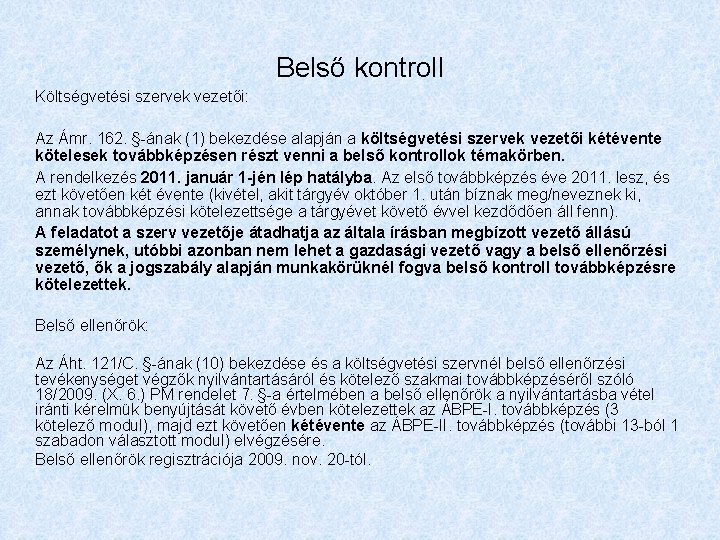 Belső kontroll

Költségvetési szervek vezetői:

Az Ámr. 162. §-ának (1) bekezdése alapján a költségvetési szervek vezetői kétévente kötelesek továbbképzésen részt venni a belső kontrollok témakörben.

A rendelkezés 2011. január 1-jén lép hatályba. Az első továbbképzés éve 2011. lesz, és ezt követően két évente (kivétel, akit tárgyév október 1. után bíznak meg/neveznek ki, annak továbbképzési kötelezettsége a tárgyévet követő évvel kezdődően áll fenn).

A feladatot a szerv vezetője átadhatja az általa írásban megbízott vezető állású személynek, utóbbi azonban nem lehet a gazdasági vezető vagy a belső ellenőrzési vezető, ők a jogszabály alapján munkakörüknél fogva belső kontroll továbbképzésre kötelezettek.

Belső ellenőrök:

Az Áht. 121/C. §-ának (10) bekezdése és a költségvetési szervnél belső ellenőrzési tevékenységet végzők nyilvántartásáról és kötelező szakmai továbbképzéséről szóló 18/2009. (X. 6.) PM rendelet 7. §-a értelmében a belső ellenőrök a nyilvántartásba vétel iránti kérelmük benyújtását követő évben kötelezettek az ÁBPE-I. továbbképzés (3 kötelező modul), majd ezt követően kétévente az ÁBPE-II. továbbképzés (további 13-ból 1 szabadon választott modul) elvégzésére.
Belső ellenőrök regisztrációja 2009. nov. 20-tól.